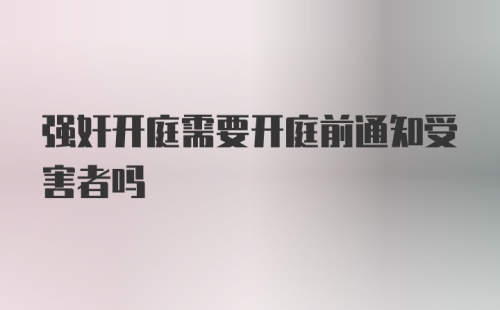 强奸开庭需要开庭前通知受害者吗